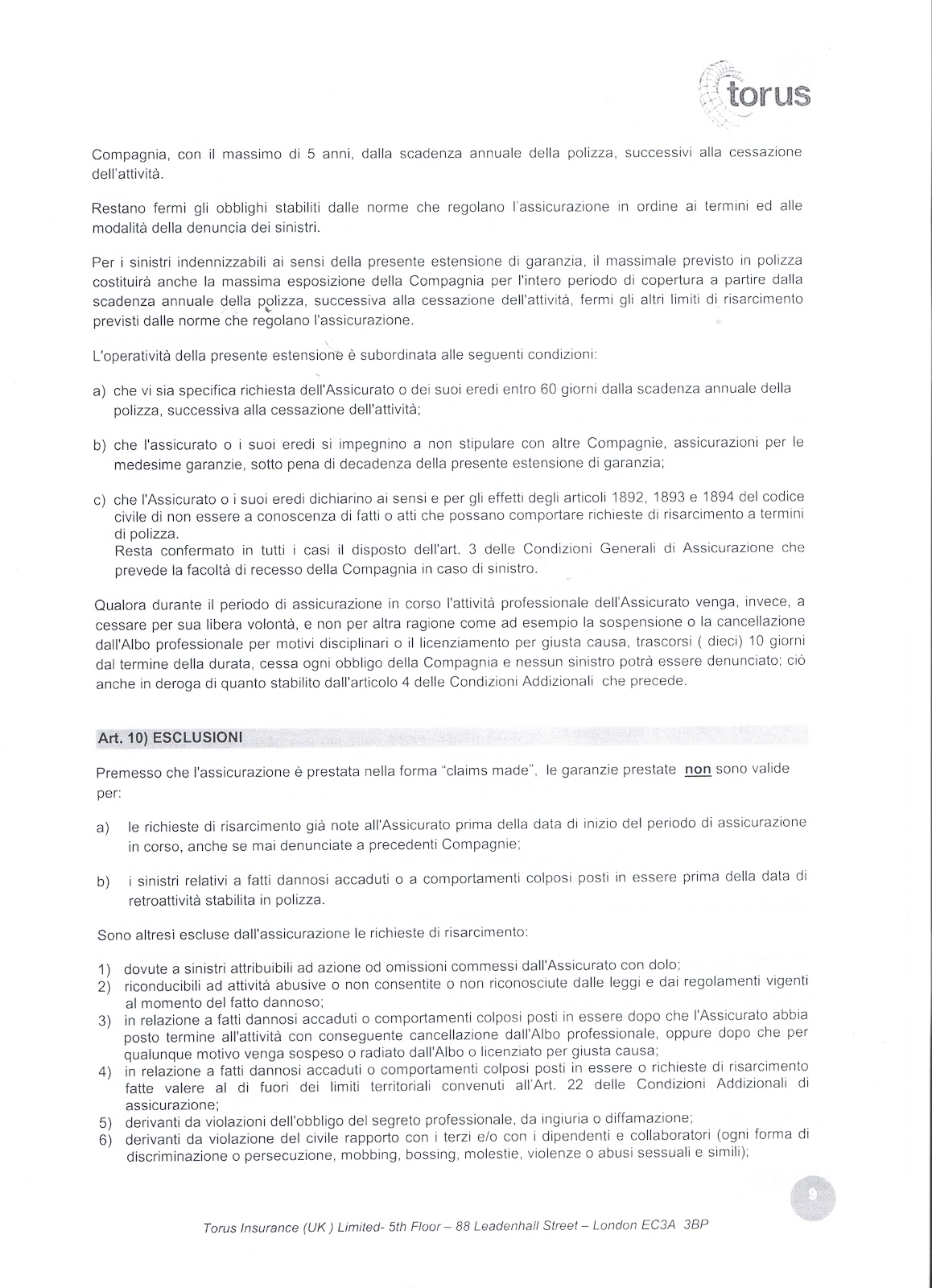 torus

Compagnia, con il massimo di 5 anni, dalla scadenza annuale della polizza, successivi alla cessazione dell'attività.

Restano fermi gli obblighi stabiliti dalle norme che regolano l'assicurazione in ordine ai termini ed alle modalità della denuncia dei sinistri.

Per i sinistri indennizzabili ai sensi della presente estensione di garanzia, il massimale previsto in polizza costituirà anche la massima esposizione della Compagnia per l'intero periodo di copertura a partire dalla scadenza annuale della polizza, successiva alla cessazione dell'attività, fermi gli altri limiti di risarcimento previsti dalle norme che regolano l'assicurazione.

L'operatività della presente estensione è subordinata alle seguenti condizioni:

a) che vi sia specifica richiesta dell'Assicurato o dei suoi eredi entro 60 giorni dalla scadenza annuale della polizza, successiva alla cessazione dell'attività;

b) che l'assicurato o i suoi eredi si impegnino a non stipulare con altre Compagnie, assicurazioni per le medesime garanzie, sotto pena di decadenza della presente estensione di garanzia;

c) che l'Assicurato o i suoi eredi dichiarino ai sensi e per gli effetti degli articoli 1892, 1893 e 1894 del codice civile di non essere a conoscenza di fatti o atti che possano comportare richieste di risarcimento a termini di polizza.
Resta confermato in tutti i casi il disposto dell'art. 3 delle Condizioni Generali di Assicurazione che prevede la facoltà di recesso della Compagnia in caso di sinistro.

Qualora durante il periodo di assicurazione in corso l'attività professionale dell'Assicurato venga, invece, a cessare per sua libera volontà, e non per altra ragione come ad esempio la sospensione o la cancellazione dall'Albo professionale per motivi disciplinari o il licenziamento per giusta causa, trascorsi ( dieci) 10 giorni dal termine della durata, cessa ogni obbligo della Compagnia e nessun sinistro potrà essere denunciato; ciò anche in deroga di quanto stabilito dall'articolo 4 delle Condizioni Addizionali che precede.

Art. 10) ESCLUSIONI

Premesso che l'assicurazione è prestata nella forma "claims made", le garanzie prestate non sono valide per:

a) le richieste di risarcimento già note all'Assicurato prima della data di inizio del periodo di assicurazione in corso, anche se mai denunciate a precedenti Compagnie;

b) i sinistri relativi a fatti dannosi accaduti o a comportamenti colposi posti in essere prima della data di retroattività stabilita in polizza.

Sono altresì escluse dall'assicurazione le richieste di risarcimento:

1) dovute a sinistri attribuibili ad azione od omissioni commessi dall'Assicurato con dolo;
2) riconducibili ad attività abusive o non consentite o non riconosciute dalle leggi e dai regolamenti vigenti al momento del fatto dannoso;
3) in relazione a fatti dannosi accaduti o comportamenti colposi posti in essere dopo che l'Assicurato abbia posto termine all'attività con conseguente cancellazione dall'Albo professionale, oppure dopo che per qualunque motivo venga sospeso o radiato dall'Albo o licenziato per giusta causa;
4) in relazione a fatti dannosi accaduti o comportamenti colposi posti in essere o richieste di risarcimento fatte valere al di fuori dei limiti territoriali convenuti all'Art. 22 delle Condizioni Addizionali di assicurazione;
5) derivanti da violazioni dell'obbligo del segreto professionale, da ingiuria o diffamazione;
6) derivanti da violazione del civile rapporto con i terzi e/o con i dipendenti e collaboratori (ogni forma di discriminazione o persecuzione, mobbing, bossing, molestie, violenze o abusi sessuali e simili);

9

Torus Insurance (UK ) Limited- 5th Floor – 88 Leadenhall Street – London EC3A 3BP